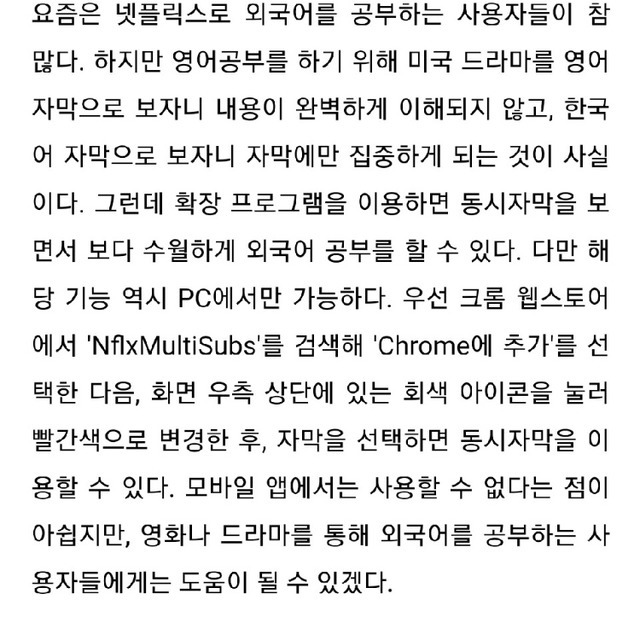 요즘은 넷플릭스로 외국어를 공부하는 사용자들이 참 많다. 하지만 영어공부를 하기 위해 미국 드라마를 영어 자막으로 보자니 내용이 완벽하게 이해되지 않고, 한국어 자막으로 보자니 자막에만 집중하게 되는 것이 사실이다. 그런데 확장 프로그램을 이용하면 동시자막을 보면서 보다 수월하게 외국어 공부를 할 수 있다. 다만 해당 기능 역시 PC에서만 가능하다. 우선 크롬 웹스토어에서 'NflxMultiSubs'를 검색해 'Chrome에 추가'를 선택한 다음, 화면 우측 상단에 있는 회색 아이콘을 눌러 빨간색으로 변경한 후, 자막을 선택하면 동시자막을 이용할 수 있다. 모바일 앱에서는 사용할 수 없다는 점이 아쉽지만, 영화나 드라마를 통해 외국어를 공부하는 사용자들에게는 도움이 될 수 있겠다.